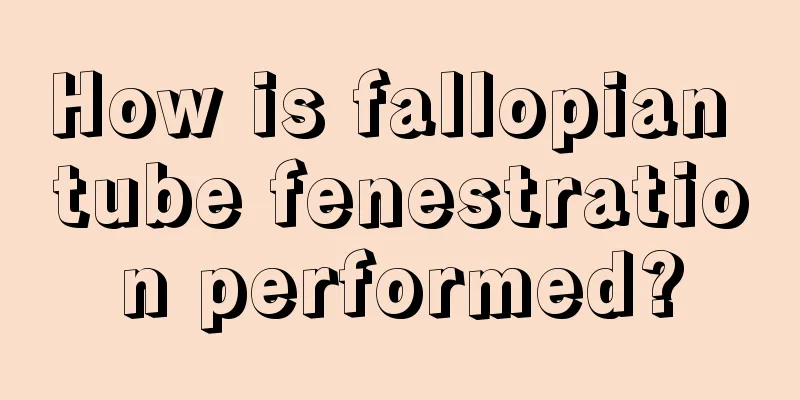 How is fallopian tube fenestration performed?